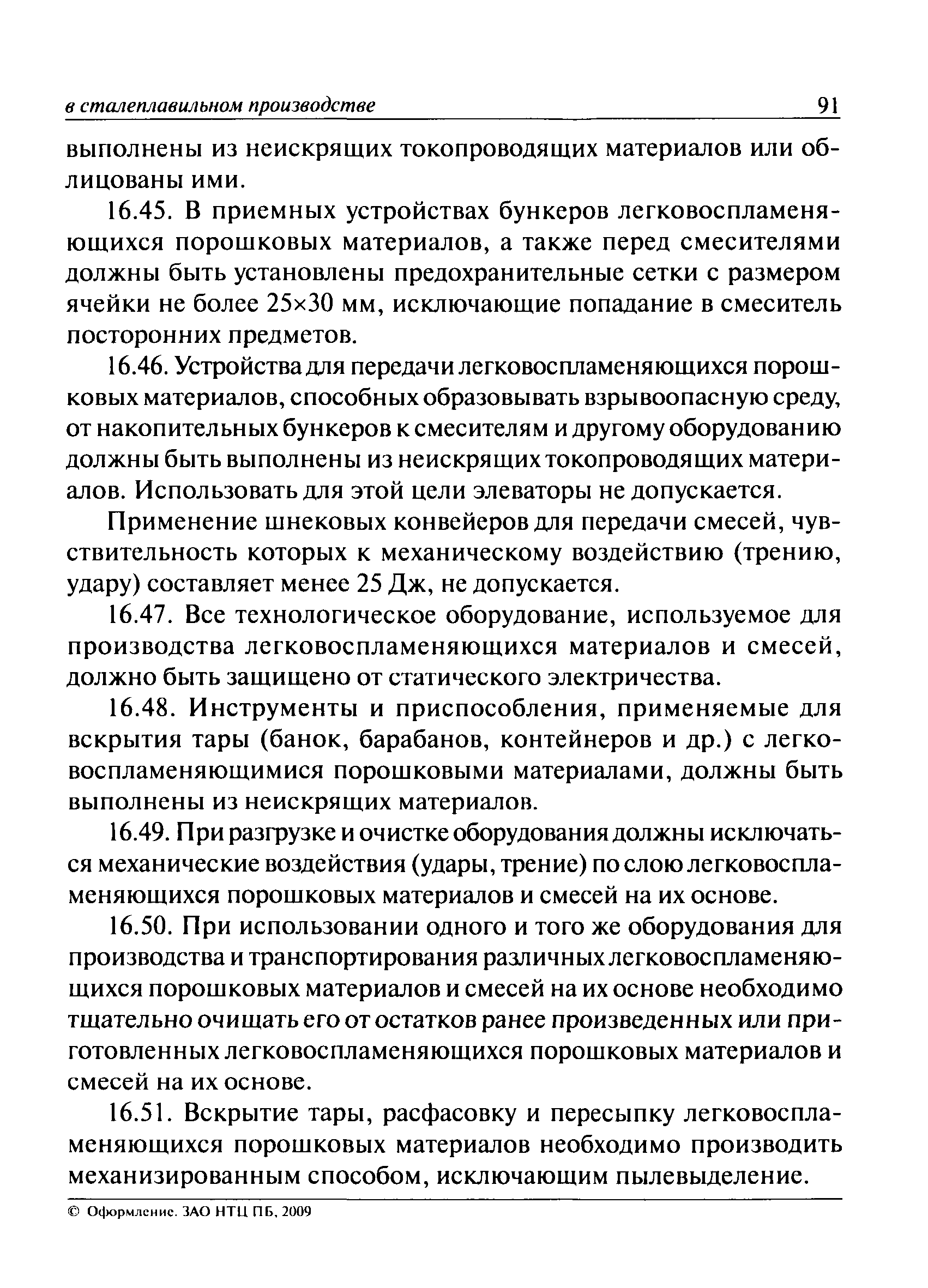 в сталеплавильном производстве 91

выполнены из неискрящих токопроводящих материалов или облицованы ими.

16.45. В приемных устройствах бункеров легковоспламеняющихся порошковых материалов, а также перед смесителями должны быть установлены предохранительные сетки с размером ячейки не более 25×30 мм, исключающие попадание в смеситель посторонних предметов.

16.46. Устройства для передачи легковоспламеняющихся порошковых материалов, способных образовывать взрывоопасную среду, от накопительных бункеров к смесителям и другому оборудованию должны быть выполнены из неискрящих токопроводящих материалов. Использовать для этой цели элеваторы не допускается.

Применение шнековых конвейеров для передачи смесей, чувствительность которых к механическому воздействию (трению, удару) составляет менее 25 Дж, не допускается.

16.47. Все технологическое оборудование, используемое для производства легковоспламеняющихся материалов и смесей, должно быть защищено от статического электричества.

16.48. Инструменты и приспособления, применяемые для вскрытия тары (банок, барабанов, контейнеров и др.) с легковоспламеняющимися порошковыми материалами, должны быть выполнены из неискрящих материалов.

16.49. При разгрузке и очистке оборудования должны исключаться механические воздействия (удары, трение) по слою легковоспламеняющихся порошковых материалов и смесей на их основе.

16.50. При использовании одного и того же оборудования для производства и транспортирования различных легковоспламеняющихся порошковых материалов и смесей на их основе необходимо тщательно очищать его от остатков ранее произведенных или приготовленных легковоспламеняющихся порошковых материалов и смесей на их основе.

16.51. Вскрытие тары, расфасовку и пересыпку легковоспламеняющихся порошковых материалов необходимо производить механизированным способом, исключающим пылевыделение.

© Оформление. ЗАО НТЦ ПБ, 2009